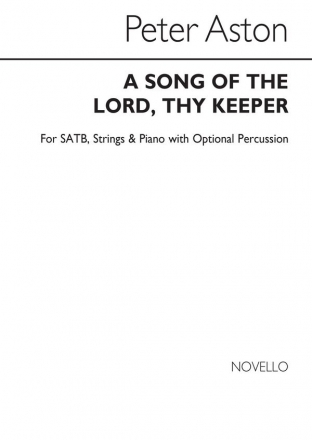 Peter Aston

A SONG OF THE LORD, THY KEEPER

For SATB, Strings & Piano with Optional Percussion

NOVELLO